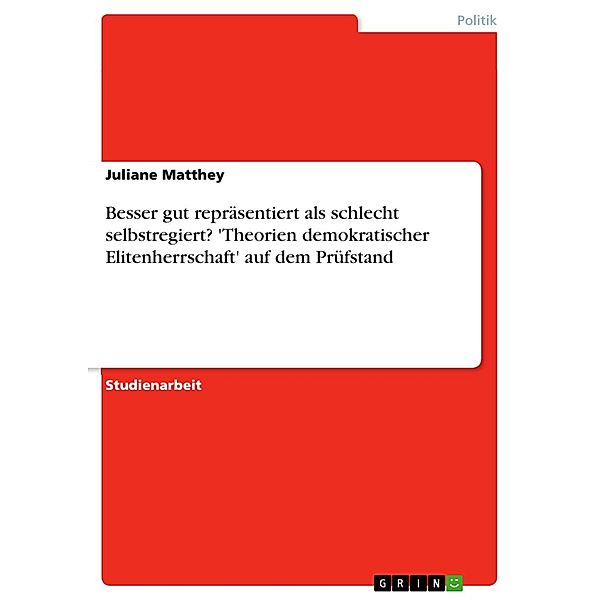 Politik

Juliane Matthey

Besser gut repräsentiert als schlecht selbstregiert? 'Theorien demokratischer Elitenherrschaft' auf dem Prüfstand

Studienarbeit

GRIN